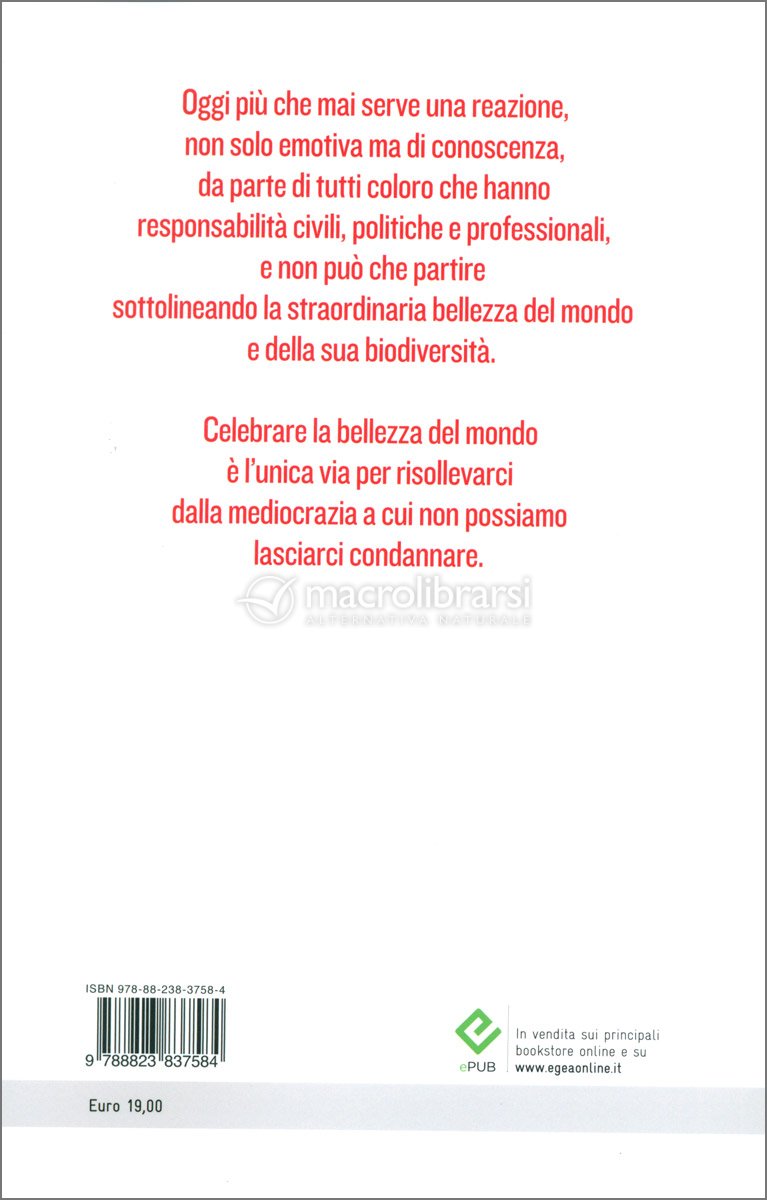 Oggi più che mai serve una reazione, non solo emotiva ma di conoscenza, da parte di tutti coloro che hanno responsabilità civili, politiche e professionali, e non può che partire sottolineando la straordinaria bellezza del mondo e della sua biodiversità.

Celebrare la bellezza del mondo è l'unica via per risollevarci dalla mediocrazia a cui non possiamo lasciarci condannare.

macrolibrarsi
ALTERNATIVA NATURALE

ISBN 978-88-238-3758-4

9 788823 837584

ePUB

In vendita sui principali bookstore online e su www.egeaonline.it

Euro 19,00